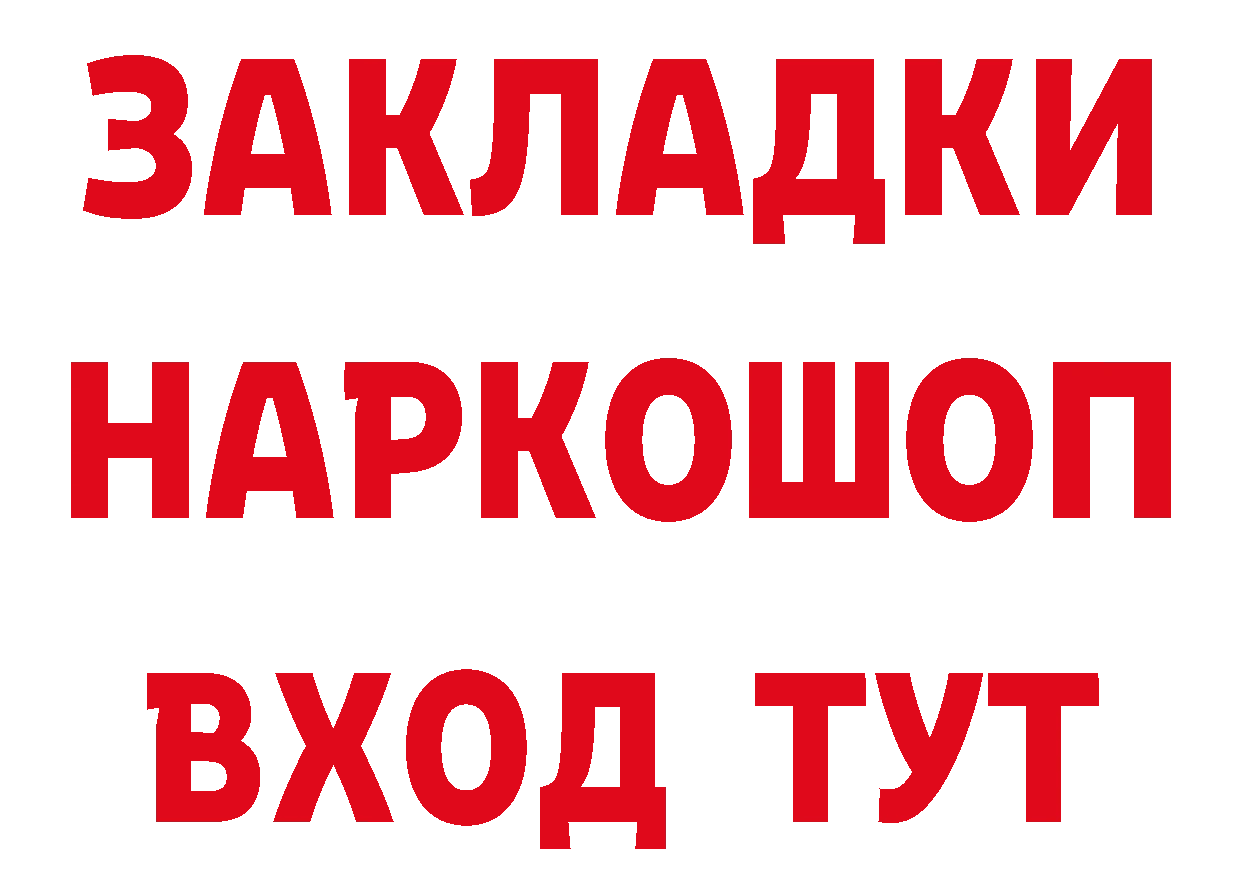 ЗАКЛАДКИ НАРКОШОП ВХОД ТУТ